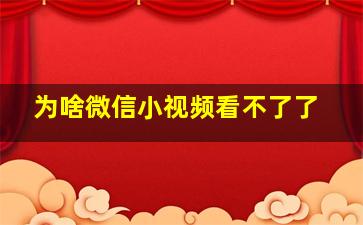 为啥微信小视频看不了了